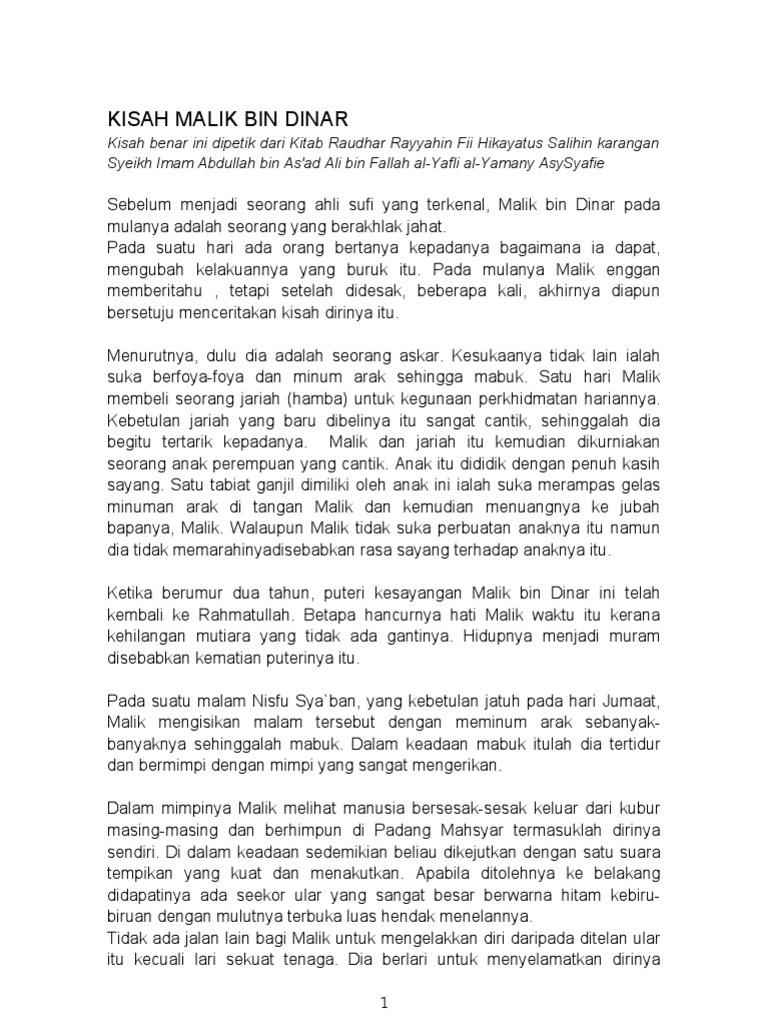 KISAH MALIK BIN DINAR

Kisah benar ini dipetik dari Kitab Raudhar Rayyahin Fii Hikayatus Salihin karangan Syeikh Imam Abdullah bin As'ad Ali bin Fallah al-Yafli al-Yamany AsySyafie

Sebelum menjadi seorang ahli sufi yang terkenal, Malik bin Dinar pada mulanya adalah seorang yang berakhlak jahat.
Pada suatu hari ada orang bertanya kepadanya bagaimana ia dapat, mengubah kelakuannya yang buruk itu. Pada mulanya Malik enggan memberitahu , tetapi setelah didesak, beberapa kali, akhirnya diapun bersetuju menceritakan kisah dirinya itu.

Menurutnya, dulu dia adalah seorang askar. Kesukaanya tidak lain ialah suka berfoya-foya dan minum arak sehingga mabuk. Satu hari Malik membeli seorang jariah (hamba) untuk kegunaan perkhidmatan hariannya. Kebetulan jariah yang baru dibelinya itu sangat cantik, sehinggalah dia begitu tertarik kepadanya. Malik dan jariah itu kemudian dikurniakan seorang anak perempuan yang cantik. Anak itu dididik dengan penuh kasih sayang. Satu tabiat ganjil dimiliki oleh anak ini ialah suka merampas gelas minuman arak di tangan Malik dan kemudian menuangnya ke jubah bapanya, Malik. Walaupun Malik tidak suka perbuatan anaknya itu namun dia tidak memarahinyadisebabkan rasa sayang terhadap anaknya itu.

Ketika berumur dua tahun, puteri kesayangan Malik bin Dinar ini telah kembali ke Rahmatullah. Betapa hancurnya hati Malik waktu itu kerana kehilangan mutiara yang tidak ada gantinya. Hidupnya menjadi muram disebabkan kematian puterinya itu.

Pada suatu malam Nisfu Sya`ban, yang kebetulan jatuh pada hari Jumaat, Malik mengisikan malam tersebut dengan meminum arak sebanyak-banyaknya sehinggalah mabuk. Dalam keadaan mabuk itulah dia tertidur dan bermimpi dengan mimpi yang sangat mengerikan.

Dalam mimpinya Malik melihat manusia bersesak-sesak keluar dari kubur masing-masing dan berhimpun di Padang Mahsyar termasuklah dirinya sendiri. Di dalam keadaan sedemikian beliau dikejutkan dengan satu suara tempikan yang kuat dan menakutkan. Apabila ditolehnya ke belakang didapatinya ada seekor ular yang sangat besar berwarna hitam kebiru-biruan dengan mulutnya terbuka luas hendak menelannya.
Tidak ada jalan lain bagi Malik untuk mengelakkan diri daripada ditelan ular itu kecuali lari sekuat tenaga. Dia berlari untuk menyelamatkan dirinya

1